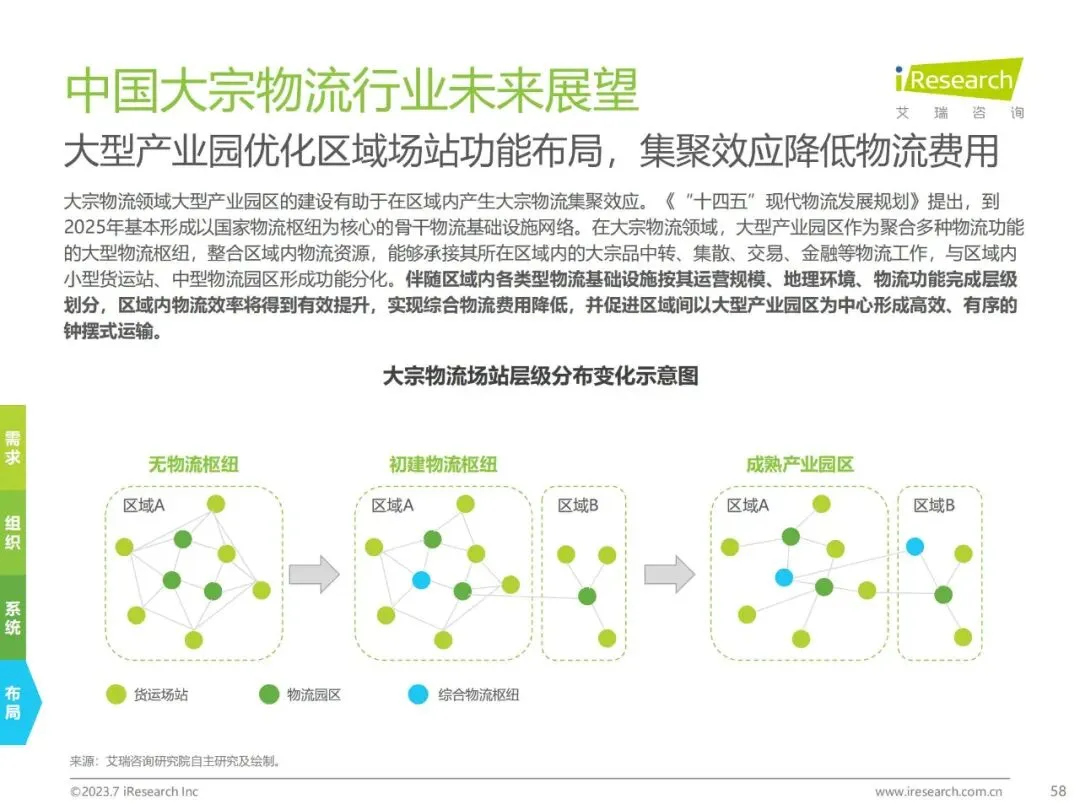 中国大宗物流行业未来展望

iResearch
艾瑞咨询

大型产业园优化区域场站功能布局，集聚效应降低物流费用

大宗物流领域大型产业园区的建设有助于在区域内产生大宗物流集聚效应。《"十四五"现代物流发展规划》提出，到2025年基本形成以国家物流枢纽为核心的骨干物流基础设施网络。在大宗物流领域，大型产业园区作为聚合多种物流功能的大型物流枢纽，整合区域内物流资源，能够承接其所在区域内的大宗品中转、集散、交易、金融等物流工作，与区域内小型货运站、中型物流园区形成功能分化。伴随区域内各类型物流基础设施按其运营规模、地理环境、物流功能完成层级划分，区域内物流效率将得到有效提升，实现综合物流费用降低，并促进区域间以大型产业园区为中心形成高效、有序的钟摆式运输。

大宗物流场站层级分布变化示意图

需求

组织

系统

布局

无物流枢纽

区域A

初建物流枢纽

区域A

区域B

成熟产业园区

区域A

区域B

货运场站

物流园区

综合物流枢纽

来源：艾瑞咨询研究院自主研究及绘制。

©2023.7 iResearch Inc

www.iresearch.com.cn

58